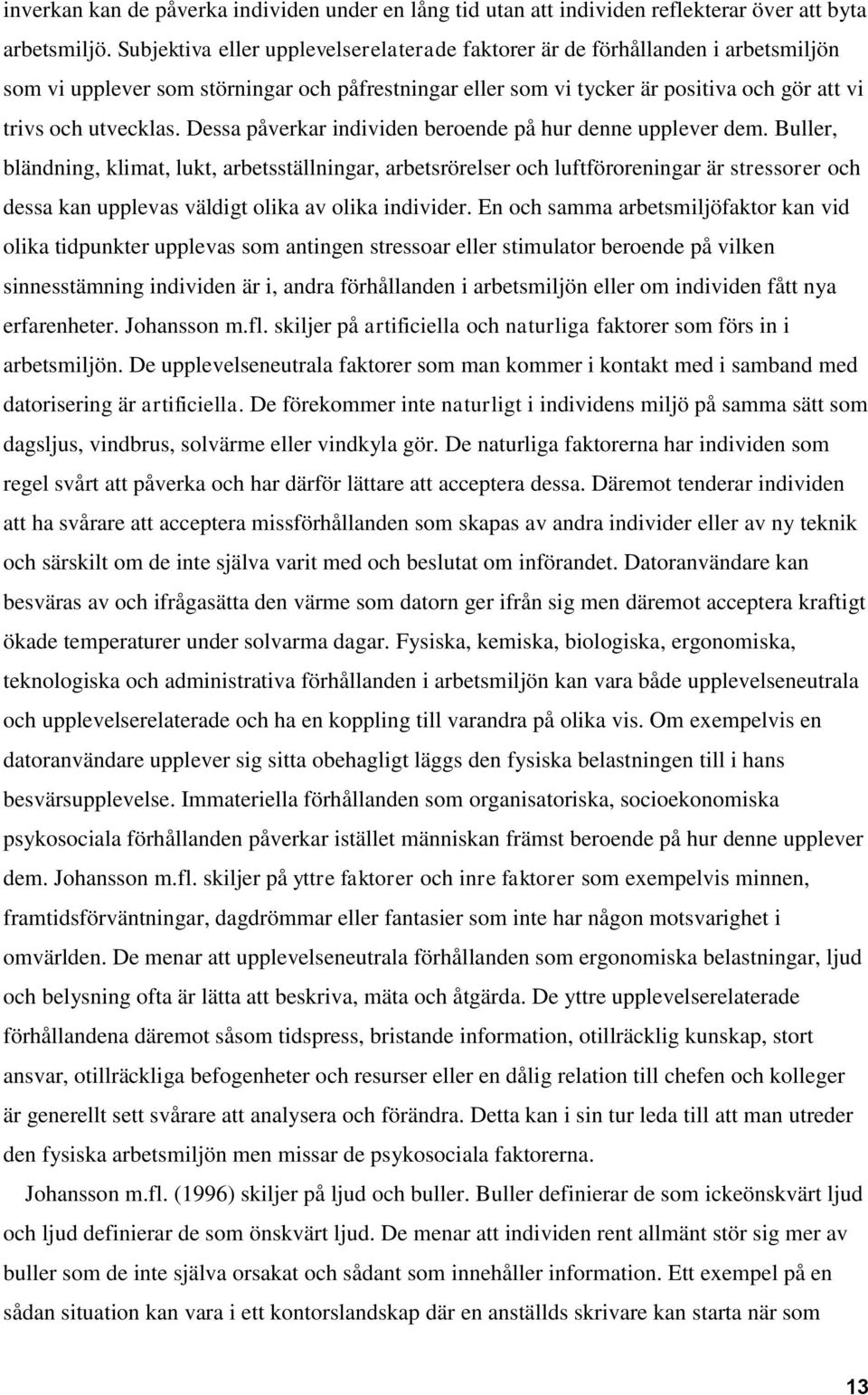 inverkan kan de påverka individen under en lång tid utan att individen reflekterar över att byta arbetsmiljö. Subjektiva eller upplevelserelaterade faktorer är de förhållanden i arbetsmiljön som vi upplever som störningar och påfrestningar eller som vi tycker är positiva och gör att vi trivs och utvecklas. Dessa påverkar individen beroende på hur denne upplever dem. Buller, bländning, klimat, lukt, arbetsställningar, arbetsrörelser och luftföroreningar är stressorer och dessa kan upplevas väldigt olika av olika individer. En och samma arbetsmiljöfaktor kan vid olika tidpunkter upplevas som antingen stressoar eller stimulator beroende på vilken sinnesstämning individen är i, andra förhållanden i arbetsmiljön eller om individen fått nya erfarenheter. Johansson m.fl. skiljer på artificiella och naturliga faktorer som förs in i arbetsmiljön. De upplevelseneutrala faktorer som man kommer i kontakt med i samband med datorisering är artificiella. De förekommer inte naturligt i individens miljö på samma sätt som dagsljus, vindbrus, solvärme eller vindkyla gör. De naturliga faktorerna har individen som regel svårt att påverka och har därför lättare att acceptera dessa. Däremot tenderar individen att ha svårare att acceptera missförhållanden som skapas av andra individer eller av ny teknik och särskilt om de inte själva varit med och beslutat om införandet. Datoranvändare kan besväras av och ifrågasätta den värme som datorn ger ifrån sig men däremot acceptera kraftigt ökade temperaturer under solvarma dagar. Fysiska, kemiska, biologiska, ergonomiska, teknologiska och administrativa förhållanden i arbetsmiljön kan vara både upplevelseneutrala och upplevelserelaterade och ha en koppling till varandra på olika vis. Om exempelvis en datoranvändare upplever sig sitta obehagligt läggs den fysiska belastningen till i hans besvärsupplevelse. Immateriella förhållanden som organisatoriska, socioekonomiska psykosociala förhållanden påverkar istället människan främst beroende på hur denne upplever dem. Johansson m.fl. skiljer på yttre faktorer och inre faktorer som exempelvis minnen, framtidsförväntningar, dagdrömmar eller fantasier som inte har någon motsvarighet i omvärlden. De menar att upplevelseneutrala förhållanden som ergonomiska belastningar, ljud och belysning ofta är lätta att beskriva, mäta och åtgärda. De yttre upplevelserelaterade förhållandena däremot såsom tidspress, bristande information, otillräcklig kunskap, stort ansvar, otillräckliga befogenheter och resurser eller en dålig relation till chefen och kolleger är generellt sett svårare att analysera och förändra. Detta kan i sin tur leda till att man utreder den fysiska arbetsmiljön men missar de psykosociala faktorerna.

Johansson m.fl. (1996) skiljer på ljud och buller. Buller definierar de som ickeönskvärt ljud och ljud definierar de som önskvärt ljud. De menar att individen rent allmänt stör sig mer av buller som de inte själva orsakat och sådant som innehåller information. Ett exempel på en sådan situation kan vara i ett kontorslandskap där en anställds skrivare kan starta när som

13